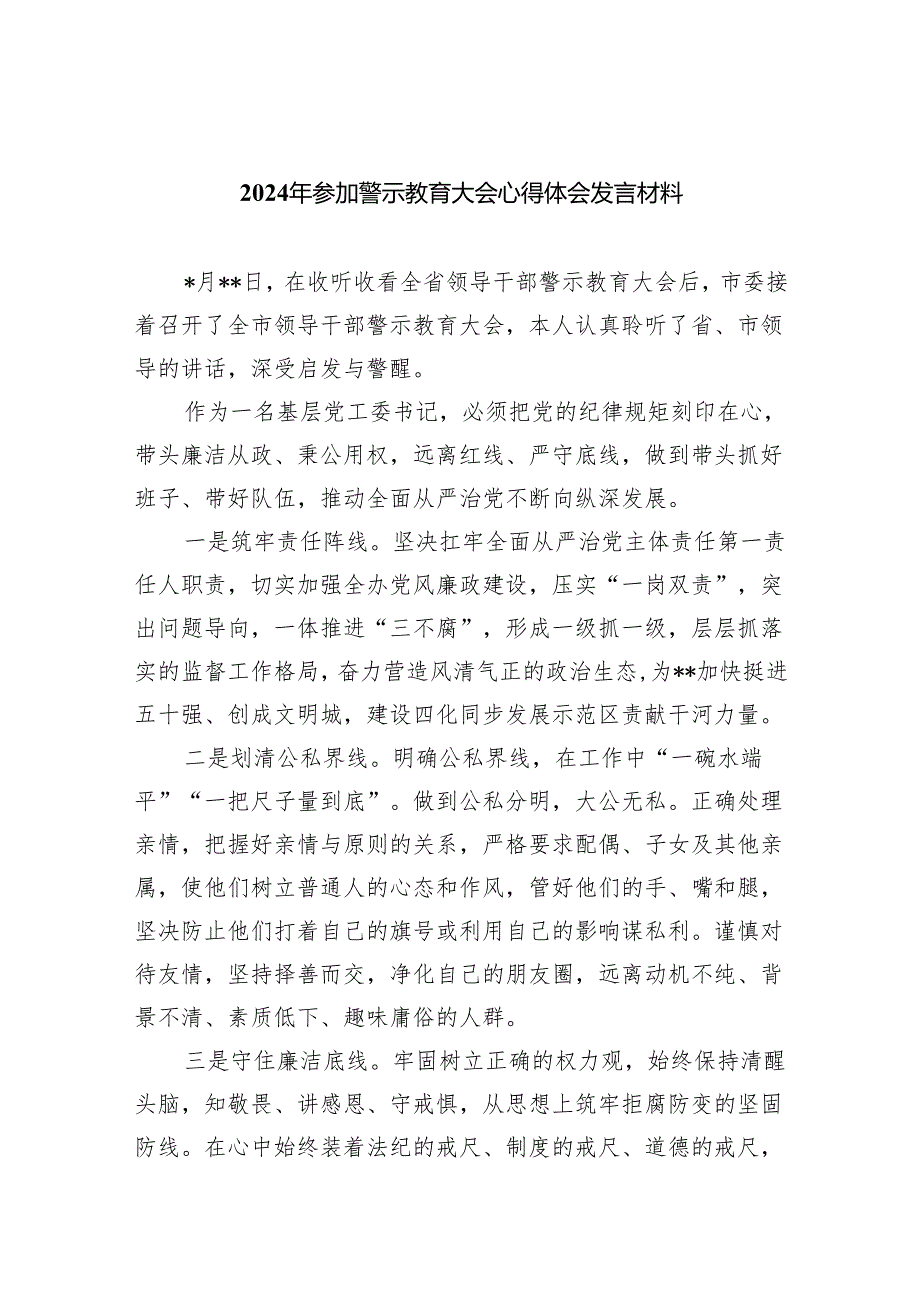 2024年参加警示教育大会心得体会发言材料

*月**日，在收听收看全省领导干部警示教育大会后，市委接着召开了全市领导干部警示教育大会，本人认真聆听了省、市领导的讲话，深受启发与警醒。

作为一名基层党工委书记，必须把党的纪律规矩刻印在心，带头廉洁从政、秉公用权，远离红线、严守底线，做到带头抓好班子、带好队伍，推动全面从严治党不断向纵深发展。

一是筑牢责任阵线。坚决扛牢全面从严治党主体责任第一责任人职责，切实加强全办党风廉政建设，压实“一岗双责”，突出问题导向，一体推进“三不腐”，形成一级抓一级，层层抓落实的监督工作格局，奋力营造风清气正的政治生态，为**加快挺进五十强、创成文明城，建设四化同步发展示范区贡献干河力量。

二是划清公私界线。明确公私界线，在工作中“一碗水端平”“一把尺子量到底”。做到公私分明，大公无私。正确处理亲情，把握好亲情与原则的关系，严格要求配偶、子女及其他亲属，使他们树立普通人的心态和作风，管好他们的手、嘴和腿，坚决防止他们打着自己的旗号或利用自己的影响谋私利。谨慎对待友情，坚持择善而交，净化自己的朋友圈，远离动机不纯、背景不清、素质低下、趣味庸俗的人群。

三是守住廉洁底线。牢固树立正确的权力观，始终保持清醒头脑，知敬畏、讲感恩、守戒惧，从思想上筑牢拒腐防变的坚固防线。在心中始终装着法纪的戒尺、制度的戒尺、道德的戒尺，